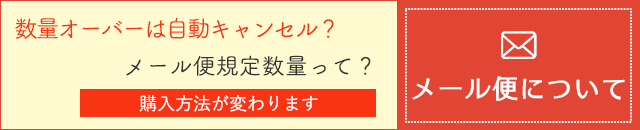 数量オーバーは自動キャンセル？

メール便規定数量って？

購入方法が変わります

メール便について